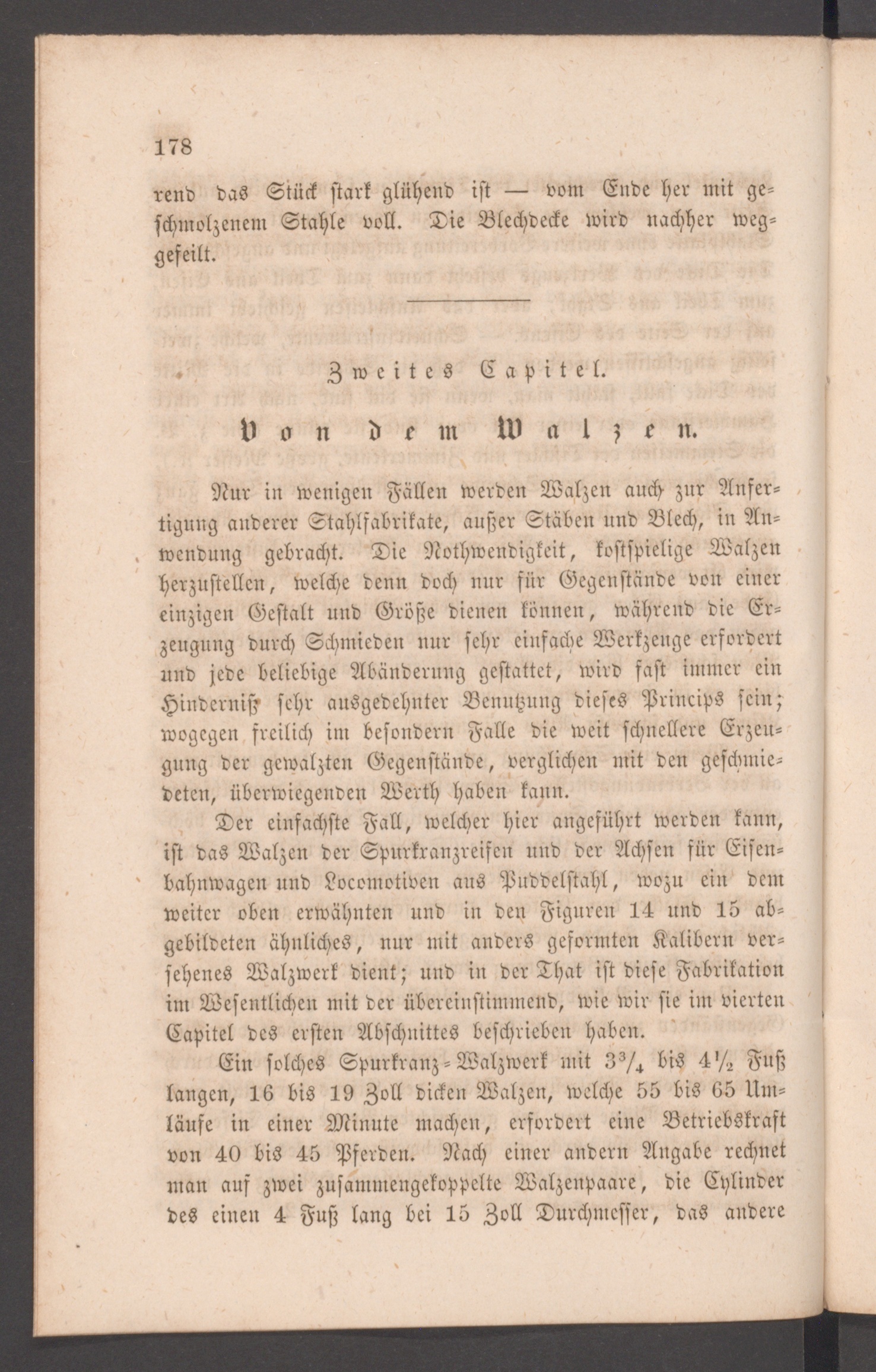 178

rend das Stück stark glühend ist — vom Ende her mit geschmolzenem Stahle voll. Die Blechdecke wird nachher weggefeilt.

Zweites Capitel.

Von dem Walzen.

Nur in wenigen Fällen werden Walzen auch zur Anfertigung anderer Stahlfabrikate, außer Stäben und Blech, in Anwendung gebracht. Die Nothwendigkeit, kostspielige Walzen herzustellen, welche denn doch nur für Gegenstände von einer einzigen Gestalt und Größe dienen können, während die Erzeugung durch Schmieden nur sehr einfache Werkzeuge erfordert und jede beliebige Abänderung gestattet, wird fast immer ein Hinderniß sehr ausgedehnter Benutzung dieses Princips sein; wogegen freilich im besondern Falle die weit schnellere Erzeugung der gewalzten Gegenstände, verglichen mit den geschmiedeten, überwiegenden Werth haben kann.

Der einfachste Fall, welcher hier angeführt werden kann, ist das Walzen der Spurkranzreifen und der Achsen für Eisenbahnwagen und Locomotiven aus Puddelstahl, wozu ein dem weiter oben erwähnten und in den Figuren 14 und 15 abgebildeten ähnliches, nur mit anders geformten Kalibern versehenes Walzwerk dient; und in der That ist diese Fabrikation im Wesentlichen mit der übereinstimmend, wie wir sie im vierten Capitel des ersten Abschnittes beschrieben haben.

Ein solches Spurkranz-Walzwerk mit $3\frac{3}{4}$ bis $4\frac{1}{2}$ Fuß langen, 16 bis 19 Zoll dicken Walzen, welche 55 bis 65 Umläufe in einer Minute machen, erfordert eine Betriebskraft von 40 bis 45 Pferden. Nach einer andern Angabe rechnet man auf zwei zusammengekoppelte Walzenpaare, die Cylinder des einen 4 Fuß lang bei 15 Zoll Durchmesser, das andere